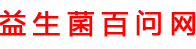 益生菌百问网